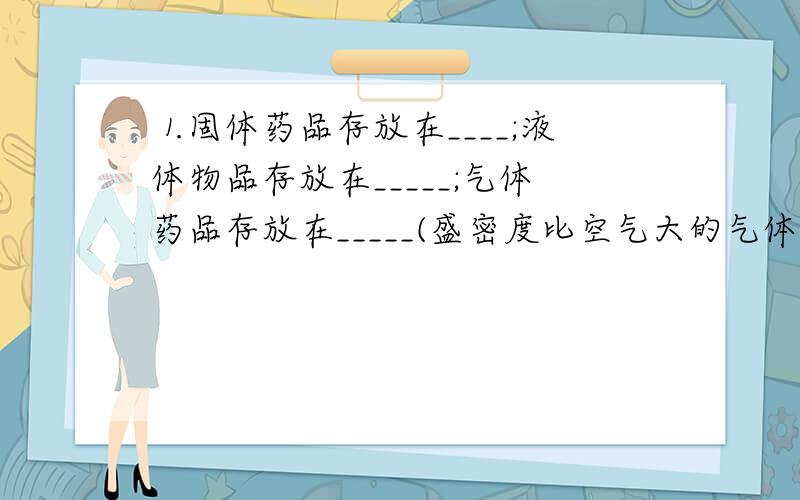 1.固体药品存放在____;液体物品存放在_____;气体药品存放在_____(盛密度比空气大的气体